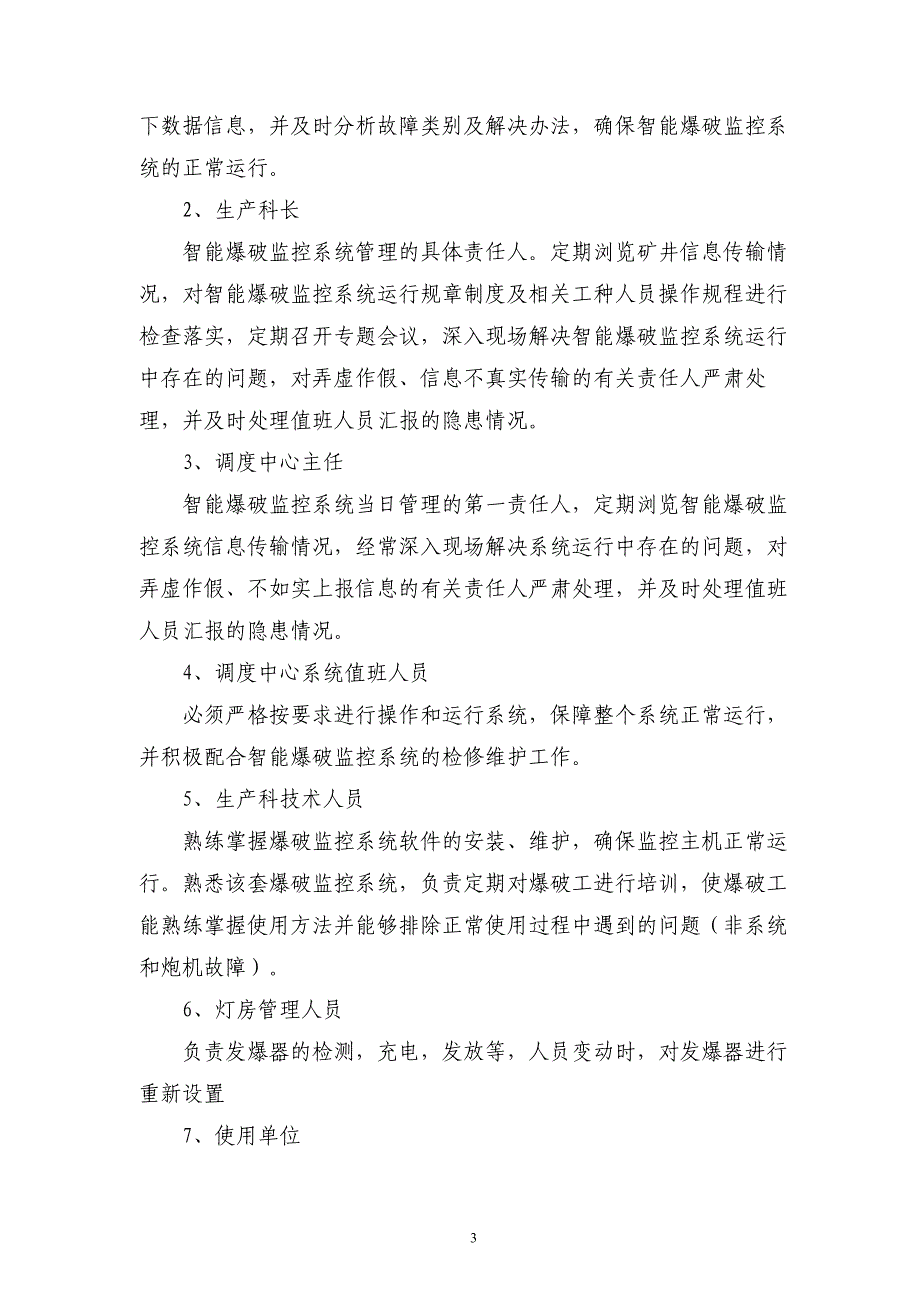 下数据信息，并及时分析故障类别及解决办法，确保智能爆破监控系统的正常运行。

2、生产科长

智能爆破监控系统管理的具体责任人。定期浏览矿井信息传输情况，对智能爆破监控系统运行规章制度及相关工种人员操作规程进行检查落实，定期召开专题会议，深入现场解决智能爆破监控系统运行中存在的问题，对弄虚作假、信息不真实传输的有关责任人严肃处理，并及时处理值班人员汇报的隐患情况。

3、调度中心主任

智能爆破监控系统当日管理的第一责任人，定期浏览智能爆破监控系统信息传输情况，经常深入现场解决系统运行中存在的问题，对弄虚作假、不如实上报信息的有关责任人严肃处理，并及时处理值班人员汇报的隐患情况。

4、调度中心系统值班人员

必须严格按要求进行操作和运行系统，保障整个系统正常运行，并积极配合智能爆破监控系统的检修维护工作。

5、生产科技术人员

熟练掌握爆破监控系统软件的安装、维护，确保监控主机正常运行。熟悉该套爆破监控系统，负责定期对爆破工进行培训，使爆破工能熟练掌握使用方法并能够排除正常使用过程中遇到的问题（非系统和炮机故障）。

6、灯房管理人员

负责发爆器的检测，充电，发放等，人员变动时，对发爆器进行重新设置

7、使用单位

3